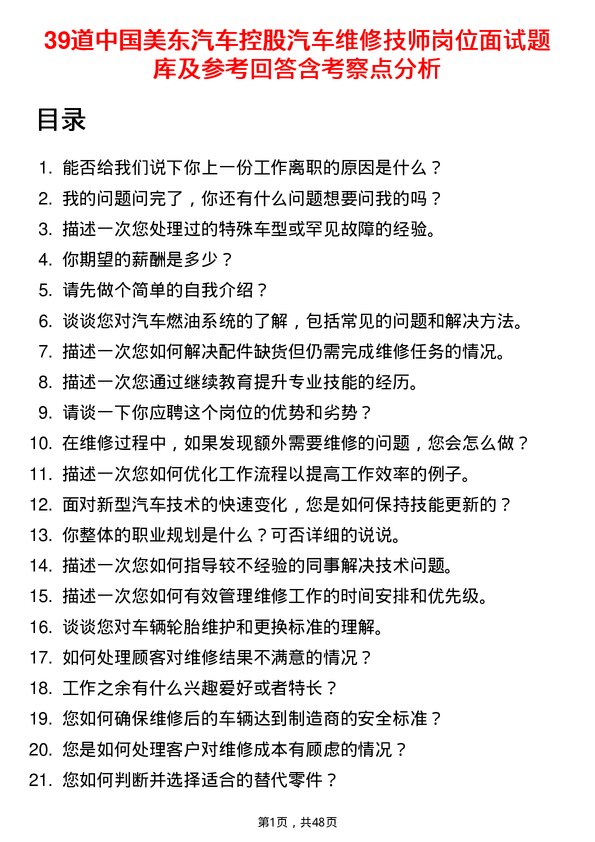 39道中国美东汽车控股汽车维修技师岗位面试题库及参考回答含考察点分析

目录

1. 能否给我们说下你上一份工作离职的原因是什么？
2. 我的问题问完了，你还有什么问题想要问我的吗？
3. 描述一次您处理过的特殊车型或罕见故障的经验。
4. 你期望的薪酬是多少？
5. 请先做个简单的自我介绍？
6. 谈谈您对汽车燃油系统的了解，包括常见的问题和解决方法。
7. 描述一次您如何解决配件缺货但仍需完成维修任务的情况。
8. 描述一次您通过继续教育提升专业技能的经历。
9. 请谈一下你应聘这个岗位的优势和劣势？
10. 在维修过程中，如果发现额外需要维修的问题，您会怎么做？
11. 描述一次您如何优化工作流程以提高工作效率的例子。
12. 面对新型汽车技术的快速变化，您是如何保持技能更新的？
13. 你整体的职业规划是什么？可否详细的说说。
14. 描述一次您如何指导较不经验的同事解决技术问题。
15. 描述一次您如何有效管理维修工作的时间安排和优先级。
16. 谈谈您对车辆轮胎维护和更换标准的理解。
17. 如何处理顾客对维修结果不满意的情况？
18. 工作之余有什么兴趣爱好或者特长？
19. 您如何确保维修后的车辆达到制造商的安全标准？
20. 您是如何处理客户对维修成本有顾虑的情况？
21. 您如何判断并选择适合的替代零件？

第1页，共48页